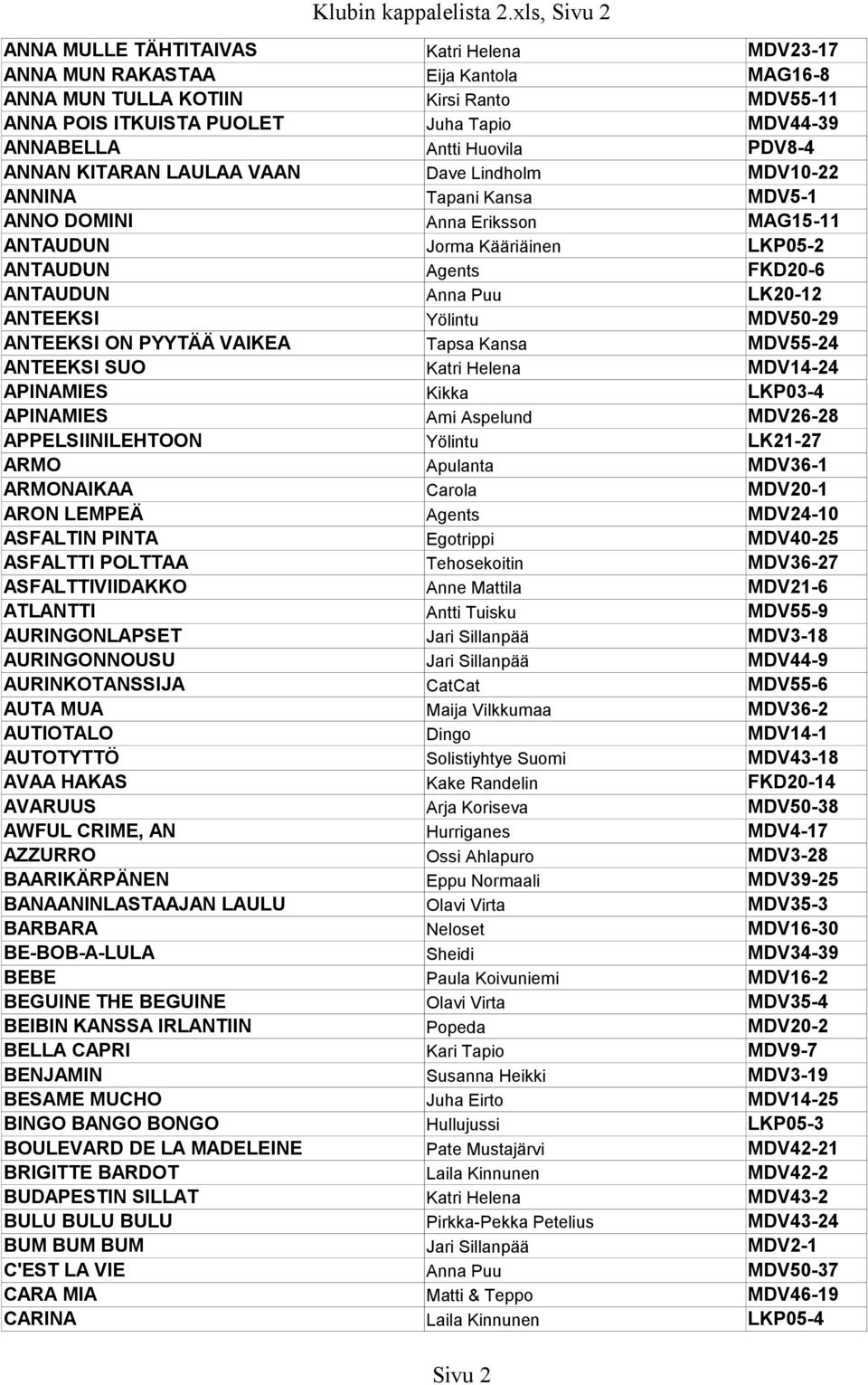 Klubin kappalelista 2.xls, Sivu 2

| | | |
|---|---|---|
| ANNA MULLE TÄHTITAIVAS | Katri Helena | MDV23-17 |
| ANNA MUN RAKASTAA | Eija Kantola | MAG16-8 |
| ANNA MUN TULLA KOTIIN | Kirsi Ranto | MDV55-11 |
| ANNA POIS ITKUISTA PUOLET | Juha Tapio | MDV44-39 |
| ANNABELLA | Antti Huovila | PDV8-4 |
| ANNAN KITARAN LAULAA VAAN | Dave Lindholm | MDV10-22 |
| ANNINA | Tapani Kansa | MDV5-1 |
| ANNO DOMINI | Anna Eriksson | MAG15-11 |
| ANTAUDUN | Jorma Kääriäinen | LKP05-2 |
| ANTAUDUN | Agents | FKD20-6 |
| ANTAUDUN | Anna Puu | LK20-12 |
| ANTEEKSI | Yölintu | MDV50-29 |
| ANTEEKSI ON PYYTÄÄ VAIKEA | Tapsa Kansa | MDV55-24 |
| ANTEEKSI SUO | Katri Helena | MDV14-24 |
| APINAMIES | Kikka | LKP03-4 |
| APINAMIES | Ami Aspelund | MDV26-28 |
| APPELSIINILEHTOON | Yölintu | LK21-27 |
| ARMO | Apulanta | MDV36-1 |
| ARMONAIKAA | Carola | MDV20-1 |
| ARON LEMPEÄ | Agents | MDV24-10 |
| ASFALTIN PINTA | Egotrippi | MDV40-25 |
| ASFALTTI POLTTAA | Tehosekoitin | MDV36-27 |
| ASFALTTIVIIDAKKO | Anne Mattila | MDV21-6 |
| ATLANTTI | Antti Tuisku | MDV55-9 |
| AURINGONLAPSET | Jari Sillanpää | MDV3-18 |
| AURINGONNOUSU | Jari Sillanpää | MDV44-9 |
| AURINKOTANSSIJA | CatCat | MDV55-6 |
| AUTA MUA | Maija Vilkkumaa | MDV36-2 |
| AUTIOTALO | Dingo | MDV14-1 |
| AUTOTYTTÖ | Solistiyhtye Suomi | MDV43-18 |
| AVAA HAKAS | Kake Randelin | FKD20-14 |
| AVARUUS | Arja Koriseva | MDV50-38 |
| AWFUL CRIME, AN | Hurriganes | MDV4-17 |
| AZZURRO | Ossi Ahlapuro | MDV3-28 |
| BAARIKÄRPÄNEN | Eppu Normaali | MDV39-25 |
| BANAANINLASTAAJAN LAULU | Olavi Virta | MDV35-3 |
| BARBARA | Neloset | MDV16-30 |
| BE-BOB-A-LULA | Sheidi | MDV34-39 |
| BEBE | Paula Koivuniemi | MDV16-2 |
| BEGUINE THE BEGUINE | Olavi Virta | MDV35-4 |
| BEIBIN KANSSA IRLANTIIN | Popeda | MDV20-2 |
| BELLA CAPRI | Kari Tapio | MDV9-7 |
| BENJAMIN | Susanna Heikki | MDV3-19 |
| BESAME MUCHO | Juha Eirto | MDV14-25 |
| BINGO BANGO BONGO | Hullujussi | LKP05-3 |
| BOULEVARD DE LA MADELEINE | Pate Mustajärvi | MDV42-21 |
| BRIGITTE BARDOT | Laila Kinnunen | MDV42-2 |
| BUDAPESTIN SILLAT | Katri Helena | MDV43-2 |
| BULU BULU BULU | Pirkka-Pekka Petelius | MDV43-24 |
| BUM BUM BUM | Jari Sillanpää | MDV2-1 |
| C'EST LA VIE | Anna Puu | MDV50-37 |
| CARA MIA | Matti & Teppo | MDV46-19 |
| CARINA | Laila Kinnunen | LKP05-4 |

Sivu 2